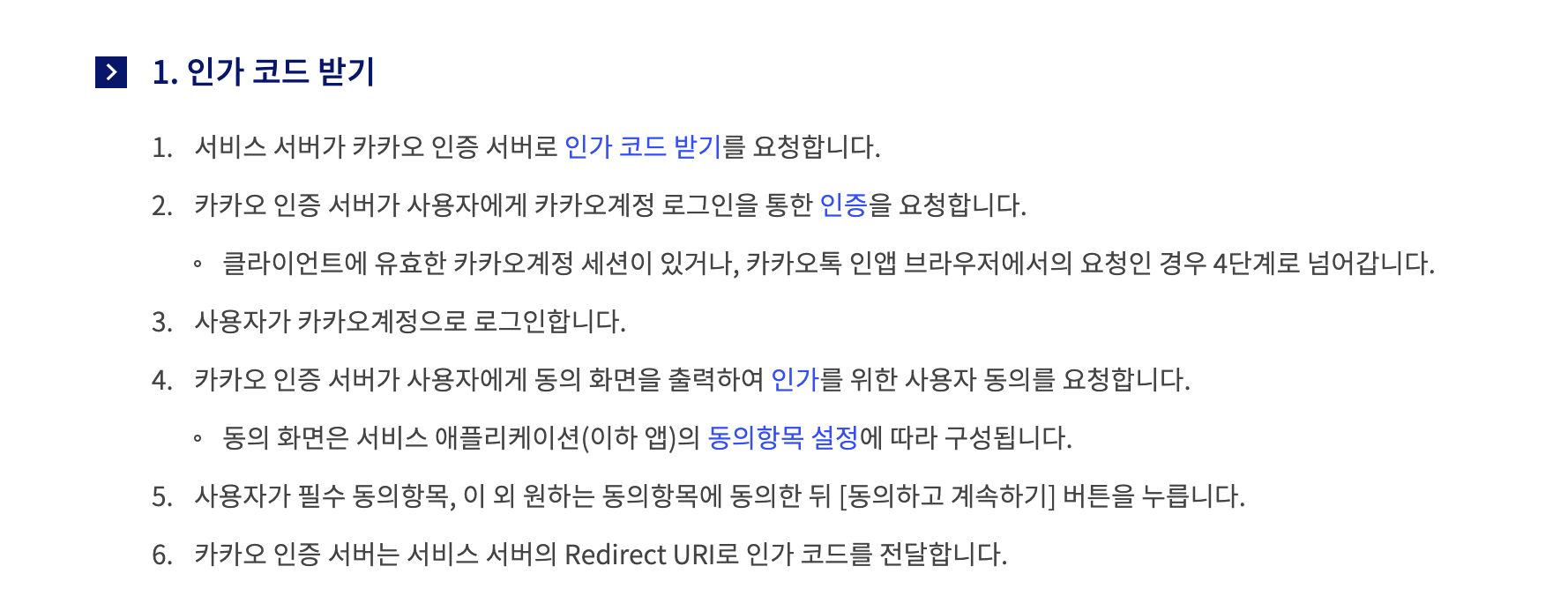 1. 인가 코드 받기

1. 서비스 서버가 카카오 인증 서버로 인가 코드 받기를 요청합니다.

2. 카카오 인증 서버가 사용자에게 카카오계정 로그인을 통한 인증을 요청합니다.

• 클라이언트에 유효한 카카오계정 세션이 있거나, 카카오톡 인앱 브라우저에서의 요청인 경우 4단계로 넘어갑니다.

3. 사용자가 카카오계정으로 로그인합니다.

4. 카카오 인증 서버가 사용자에게 동의 화면을 출력하여 인가를 위한 사용자 동의를 요청합니다.

• 동의 화면은 서비스 애플리케이션(이하 앱)의 동의항목 설정에 따라 구성됩니다.

5. 사용자가 필수 동의항목, 이 외 원하는 동의항목에 동의한 뒤 [동의하고 계속하기] 버튼을 누릅니다.

6. 카카오 인증 서버는 서비스 서버의 Redirect URI로 인가 코드를 전달합니다.